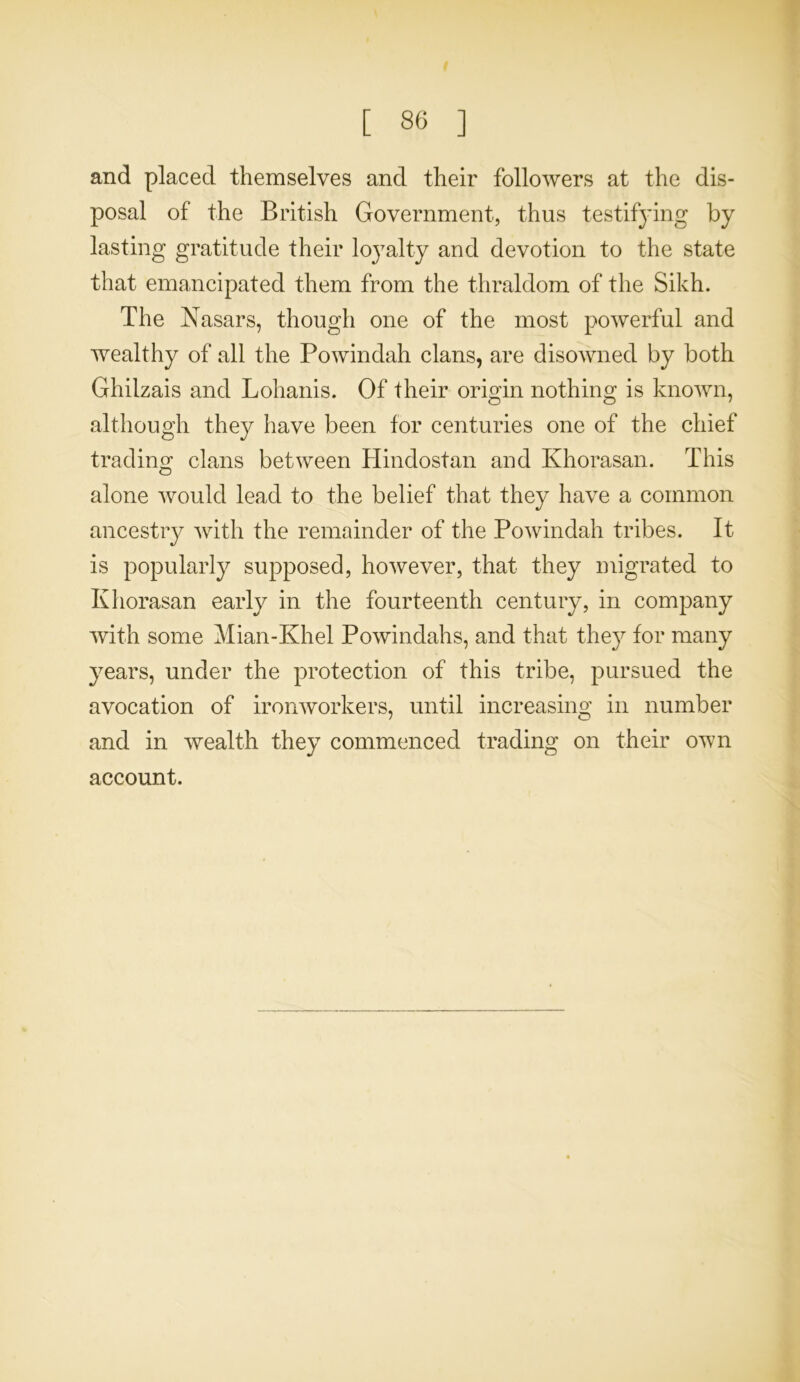 [ 86 ]

and placed themselves and their followers at the disposal of the British Government, thus testifying by lasting gratitude their loyalty and devotion to the state that emancipated them from the thraldom of the Sikh.

The Nasars, though one of the most powerful and wealthy of all the Powindah clans, are disowned by both Ghilzais and Lohanis. Of their origin nothing is known, although they have been for centuries one of the chief trading clans between Hindostan and Khorasan. This alone would lead to the belief that they have a common ancestry with the remainder of the Powindah tribes. It is popularly supposed, however, that they migrated to Khorasan early in the fourteenth century, in company with some Mian-Khel Powindahs, and that they for many years, under the protection of this tribe, pursued the avocation of ironworkers, until increasing in number and in wealth they commenced trading on their own account.